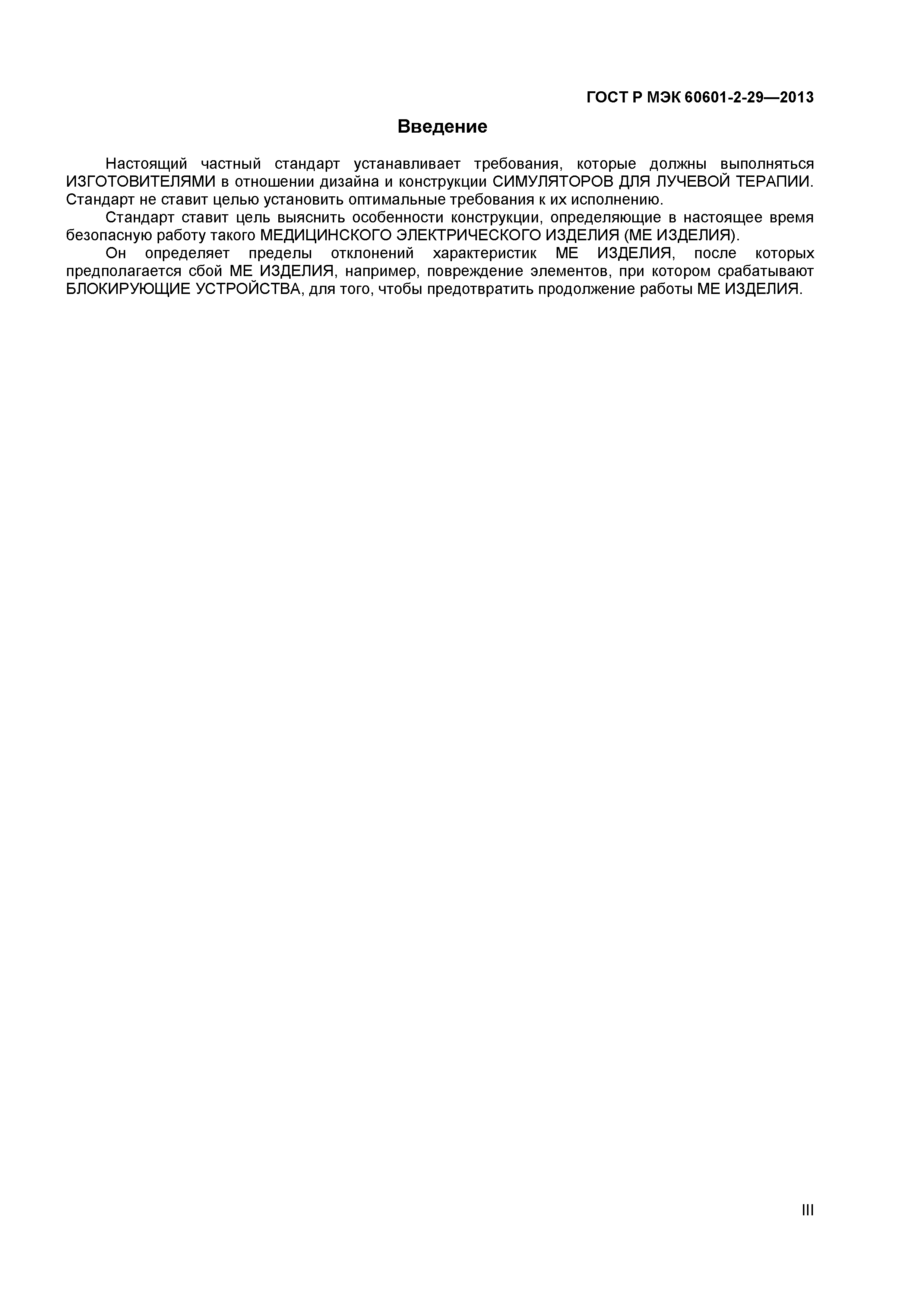 ГОСТ Р МЭК 60601-2-29—2013

Введение

Настоящий частный стандарт устанавливает требования, которые должны выполняться ИЗГОТОВИТЕЛЯМИ в отношении дизайна и конструкции СИМУЛЯТОРОВ ДЛЯ ЛУЧЕВОЙ ТЕРАПИИ. Стандарт не ставит целью установить оптимальные требования к их исполнению.

Стандарт ставит цель выяснить особенности конструкции, определяющие в настоящее время безопасную работу такого МЕДИЦИНСКОГО ЭЛЕКТРИЧЕСКОГО ИЗДЕЛИЯ (МЕ ИЗДЕЛИЯ).

Он определяет пределы отклонений характеристик МЕ ИЗДЕЛИЯ, после которых предполагается сбой МЕ ИЗДЕЛИЯ, например, повреждение элементов, при котором срабатывают БЛОКИРУЮЩИЕ УСТРОЙСТВА, для того, чтобы предотвратить продолжение работы МЕ ИЗДЕЛИЯ.

III